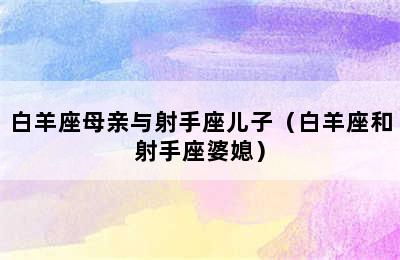 白羊座母亲与射手座儿子（白羊座和射手座婆媳）